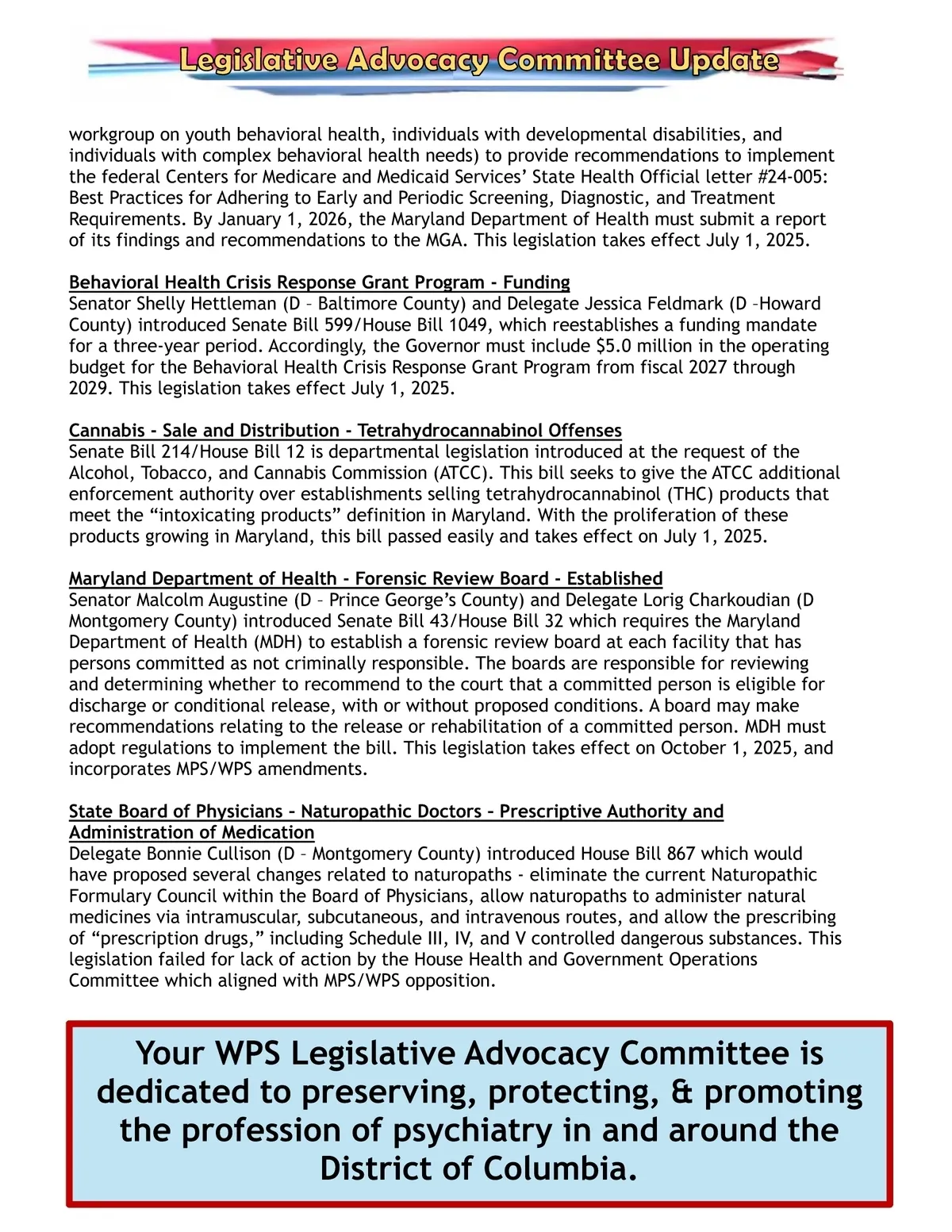 Legislative Advocacy Committee Update

workgroup on youth behavioral health, individuals with developmental disabilities, and individuals with complex behavioral health needs) to provide recommendations to implement the federal Centers for Medicare and Medicaid Services' State Health Official letter #24-005: Best Practices for Adhering to Early and Periodic Screening, Diagnostic, and Treatment Requirements. By January 1, 2026, the Maryland Department of Health must submit a report of its findings and recommendations to the MGA. This legislation takes effect July 1, 2025.

Behavioral Health Crisis Response Grant Program - Funding
Senator Shelly Hettleman (D – Baltimore County) and Delegate Jessica Feldmark (D –Howard County) introduced Senate Bill 599/House Bill 1049, which reestablishes a funding mandate for a three-year period. Accordingly, the Governor must include $5.0 million in the operating budget for the Behavioral Health Crisis Response Grant Program from fiscal 2027 through 2029. This legislation takes effect July 1, 2025.

Cannabis - Sale and Distribution - Tetrahydrocannabinol Offenses
Senate Bill 214/House Bill 12 is departmental legislation introduced at the request of the Alcohol, Tobacco, and Cannabis Commission (ATCC). This bill seeks to give the ATCC additional enforcement authority over establishments selling tetrahydrocannabinol (THC) products that meet the "intoxicating products" definition in Maryland. With the proliferation of these products growing in Maryland, this bill passed easily and takes effect on July 1, 2025.

Maryland Department of Health - Forensic Review Board - Established
Senator Malcolm Augustine (D – Prince George's County) and Delegate Lorig Charkoudian (D Montgomery County) introduced Senate Bill 43/House Bill 32 which requires the Maryland Department of Health (MDH) to establish a forensic review board at each facility that has persons committed as not criminally responsible. The boards are responsible for reviewing and determining whether to recommend to the court that a committed person is eligible for discharge or conditional release, with or without proposed conditions. A board may make recommendations relating to the release or rehabilitation of a committed person. MDH must adopt regulations to implement the bill. This legislation takes effect on October 1, 2025, and incorporates MPS/WPS amendments.

State Board of Physicians – Naturopathic Doctors – Prescriptive Authority and Administration of Medication
Delegate Bonnie Cullison (D – Montgomery County) introduced House Bill 867 which would have proposed several changes related to naturopaths - eliminate the current Naturopathic Formulary Council within the Board of Physicians, allow naturopaths to administer natural medicines via intramuscular, subcutaneous, and intravenous routes, and allow the prescribing of "prescription drugs," including Schedule III, IV, and V controlled dangerous substances. This legislation failed for lack of action by the House Health and Government Operations Committee which aligned with MPS/WPS opposition.

Your WPS Legislative Advocacy Committee is dedicated to preserving, protecting, & promoting the profession of psychiatry in and around the District of Columbia.